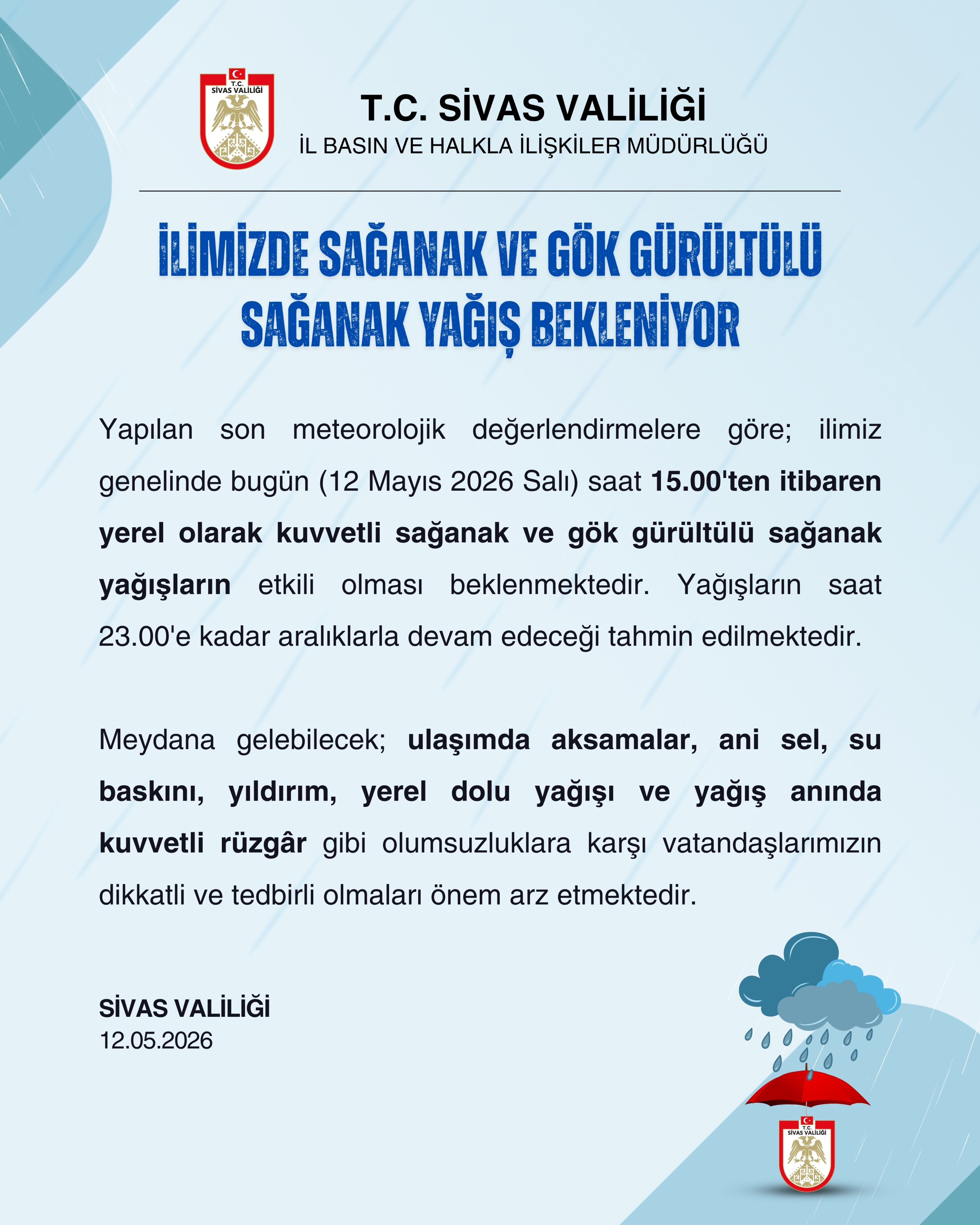 T.C.
SİVAS VALİLİĞİ

T.C. SİVAS VALİLİĞİ
İL BASIN VE HALKLA İLİŞKİLER MÜDÜRLÜĞÜ

İLİMİZDE SAĞANAK VE GÖK GÜRÜLTÜLÜ SAĞANAK YAĞIŞ BEKLENİYOR

Yapılan son meteorolojik değerlendirmelere göre; ilimiz genelinde bugün (12 Mayıs 2026 Salı) saat 15.00'ten itibaren yerel olarak kuvvetli sağanak ve gök gürültülü sağanak yağışların etkili olması beklenmektedir. Yağışların saat 23.00'e kadar aralıklarla devam edeceği tahmin edilmektedir.

Meydana gelebilecek; ulaşımda aksamalar, ani sel, su baskını, yıldırım, yerel dolu yağışı ve yağış anında kuvvetli rüzgâr gibi olumsuzluklara karşı vatandaşlarımızın dikkatli ve tedbirli olmaları önem arz etmektedir.

SİVAS VALİLİĞİ
12.05.2026

T.C.
SİVAS VALİLİĞİ